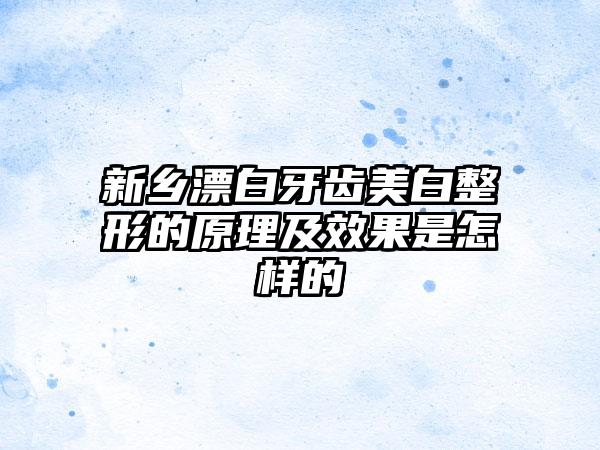 新乡漂白牙齿美白整形的原理及效果是怎样的